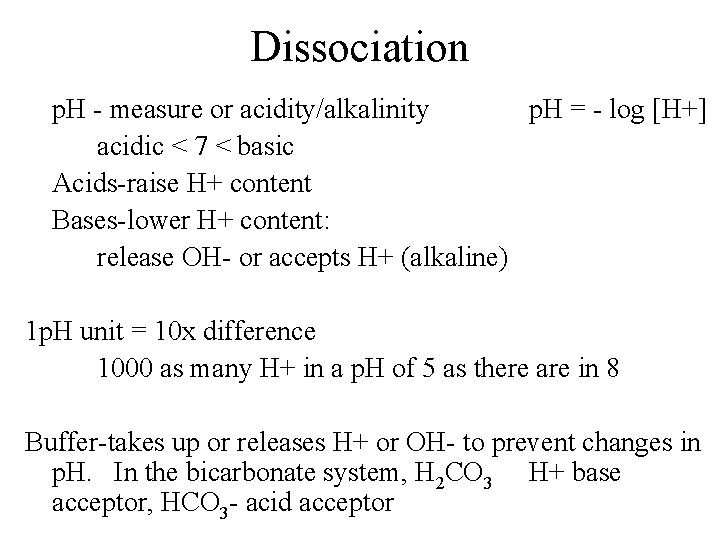 Dissociation

pH - measure or acidity/alkalinity pH = - log [H+]

acidic < 7 < basic

Acids-raise H+ content

Bases-lower H+ content:

release OH- or accepts H+ (alkaline)

1pH unit = 10x difference

1000 as many H+ in a pH of 5 as there are in 8

Buffer-takes up or releases H+ or OH- to prevent changes in pH. In the bicarbonate system, $H_2CO_3$ H+ base acceptor, $HCO_3$- acid acceptor